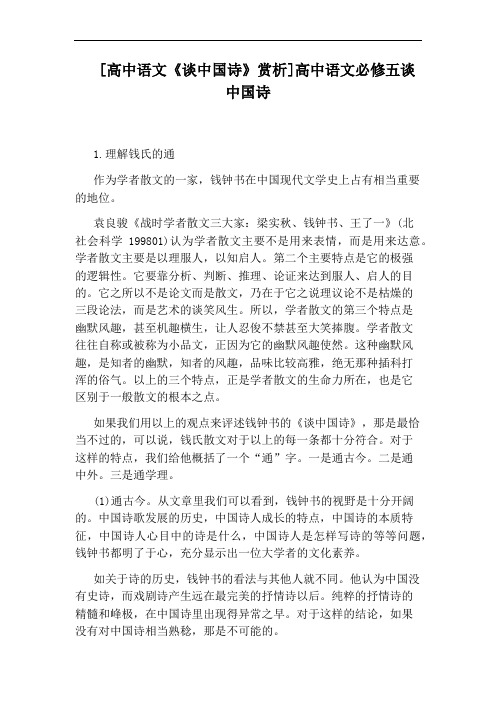 [高中语文《谈中国诗》赏析]高中语文必修五谈中国诗

1.理解钱氏的通

作为学者散文的一家，钱钟书在中国现代文学史上占有相当重要的地位。

袁良骏《战时学者散文三大家：梁实秋、钱钟书、王了一》(北社会科学 199801)认为学者散文主要不是用来表情，而是用来达意。学者散文主要是以理服人，以知启人。第二个主要特点是它的极强的逻辑性。它要靠分析、判断、推理、论证来达到服人、启人的目的。它之所以不是论文而是散文，乃在于它之说理议论不是枯燥的三段论法，而是艺术的谈笑风生。所以，学者散文的第三个特点是幽默风趣，甚至机趣横生，让人忍俊不禁甚至大笑捧腹。学者散文往往自称或被称为小品文，正因为它的幽默风趣使然。这种幽默风趣，是知者的幽默，知者的风趣，品味比较高雅，绝无那种插科打浑的俗气。以上的三个特点，正是学者散文的生命力所在，也是它区别于一般散文的根本之点。

如果我们用以上的观点来评述钱钟书的《谈中国诗》，那是最恰当不过的，可以说，钱氏散文对于以上的每一条都十分符合。对于这样的特点，我们给他概括了一个“通”字。一是通古今。二是通中外。三是通学理。

⑴通古今。从文章里我们可以看到，钱钟书的视野是十分开阔的。中国诗歌发展的历史，中国诗人成长的特点，中国诗的本质特征，中国诗人心目中的诗是什么，中国诗人是怎样写诗的等等问题，钱钟书都明了于心，充分显示出一位大学者的文化素养。

如关于诗的历史，钱钟书的看法与其他人就不同。他认为中国没有史诗，而戏剧诗产生远在最完美的抒情诗以后。纯粹的抒情诗的精髓和峰极，在中国诗里出现得异常之早。对于这样的结论，如果没有对中国诗相当熟稔，那是不可能的。